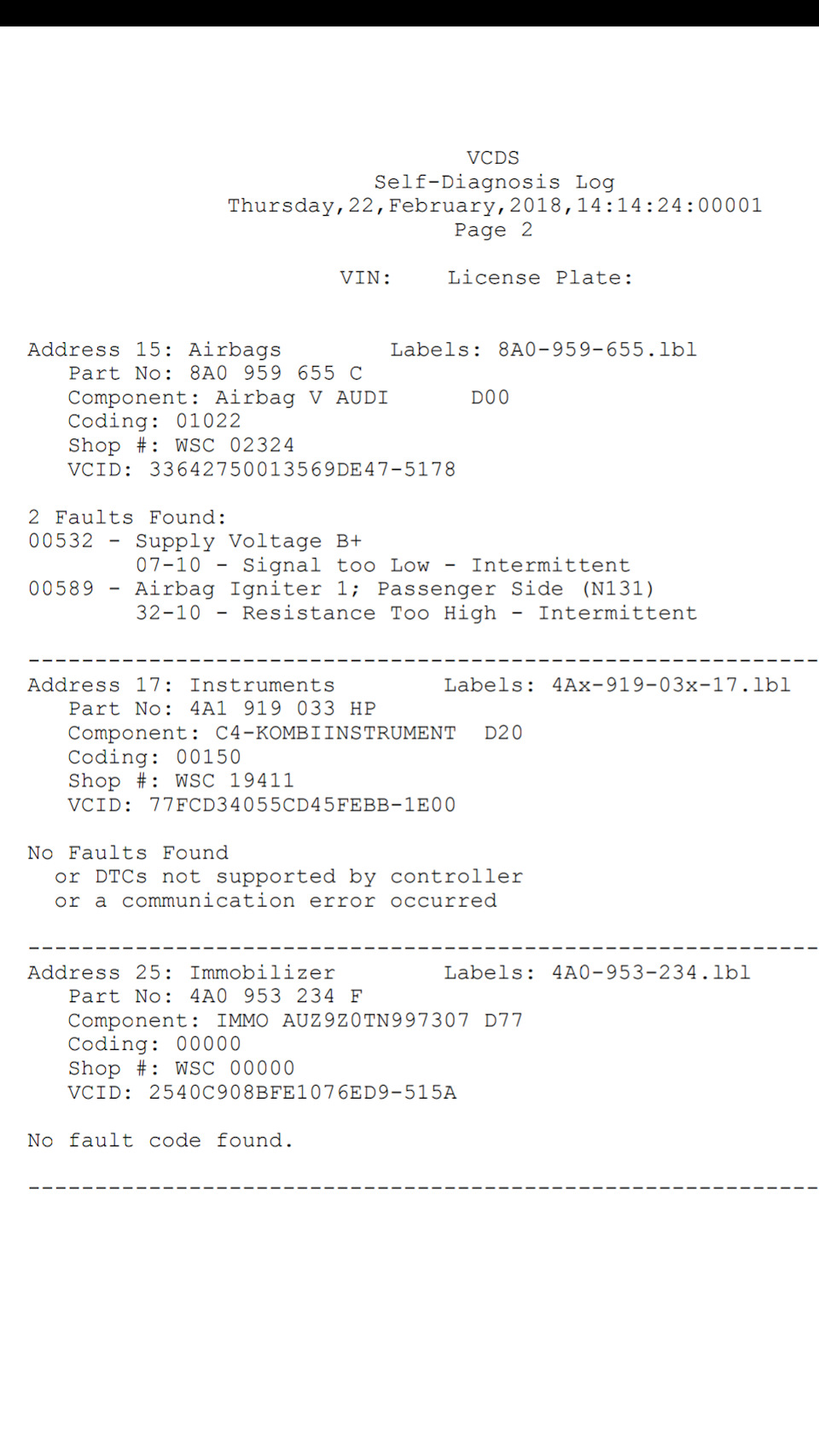 VCDS
Self-Diagnosis Log
Thursday,22,February,2018,14:14:24:00001
Page 2

VIN: License Plate:

Address 15: Airbags Labels: 8A0-959-655.lbl
Part No: 8A0 959 655 C
Component: Airbag V AUDI D00
Coding: 01022
Shop #: WSC 02324
VCID: 33642750013569DE47-5178

2 Faults Found:
00532 - Supply Voltage B+
07-10 - Signal too Low - Intermittent
00589 - Airbag Igniter 1; Passenger Side (N131)
32-10 - Resistance Too High - Intermittent

-----------------------------------------------------------
Address 17: Instruments Labels: 4Ax-919-03x-17.lbl
Part No: 4A1 919 033 HP
Component: C4-KOMBIINSTRUMENT D20
Coding: 00150
Shop #: WSC 19411
VCID: 77FCD34055CD45FEBB-1E00

No Faults Found
or DTCs not supported by controller
or a communication error occurred

-----------------------------------------------------------
Address 25: Immobilizer Labels: 4A0-953-234.lbl
Part No: 4A0 953 234 F
Component: IMMO AUZ9Z0TN997307 D77
Coding: 00000
Shop #: WSC 00000
VCID: 2540C908BFE1076ED9-515A

No fault code found.

-----------------------------------------------------------